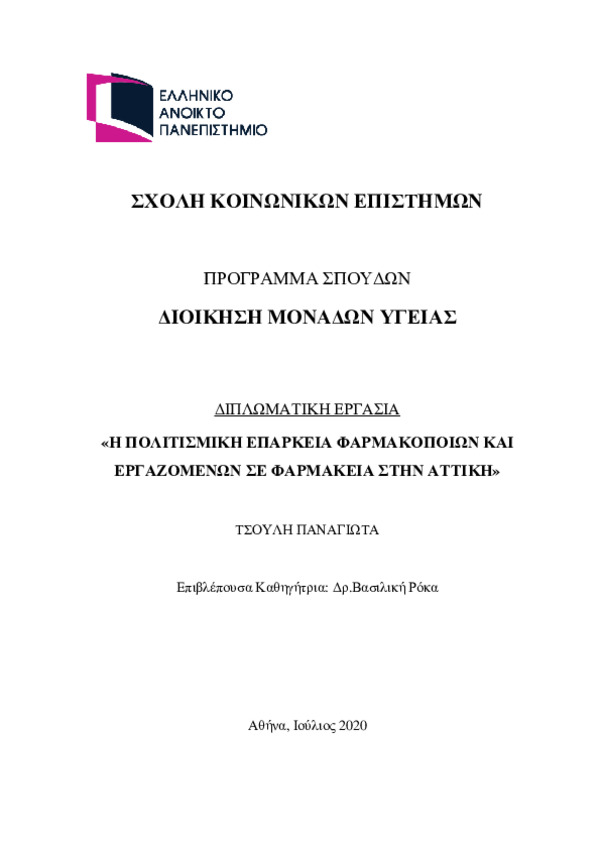 ΕΛΛΗΝΙΚΟ
ΑΝΟΙΚΤΟ
ΠΑΝΕΠΙΣΤΗΜΙΟ

ΣΧΟΛΗ ΚΟΙΝΩΝΙΚΩΝ ΕΠΙΣΤΗΜΩΝ

ΠΡΟΓΡΑΜΜΑ ΣΠΟΥΔΩΝ

ΔΙΟΙΚΗΣΗ ΜΟΝΑΔΩΝ ΥΓΕΙΑΣ

ΔΙΠΛΩΜΑΤΙΚΗ ΕΡΓΑΣΙΑ

«Η ΠΟΛΙΤΙΣΜΙΚΗ ΕΠΑΡΚΕΙΑ ΦΑΡΜΑΚΟΠΟΙΩΝ ΚΑΙ ΕΡΓΑΖΟΜΕΝΩΝ ΣΕ ΦΑΡΜΑΚΕΙΑ ΣΤΗΝ ΑΤΤΙΚΗ»

ΤΣΟΥΛΗ ΠΑΝΑΓΙΩΤΑ

Επιβλέπουσα Καθηγήτρια: Δρ.Βασιλική Ρόκα

Αθήνα, Ιούλιος 2020